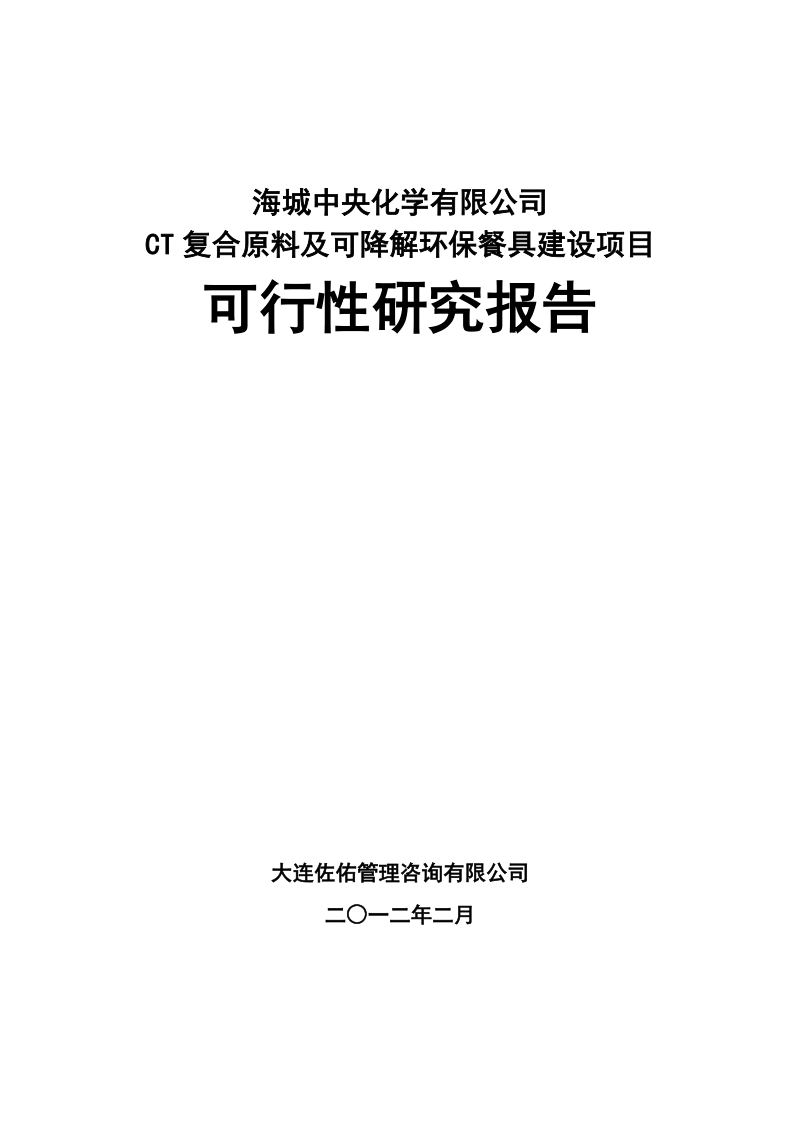 海城中央化学有限公司
CT 复合原料及可降解环保餐具建设项目
可行性研究报告

大连佐佑管理咨询有限公司
二〇一二年二月